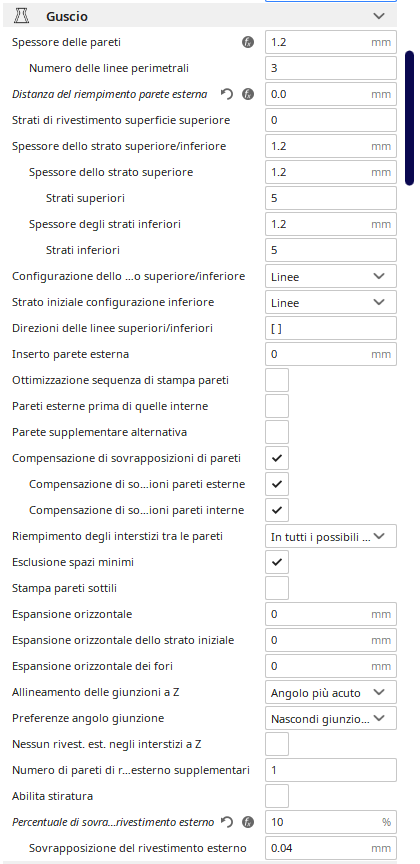 Guscio

Spessore delle pareti 1.2 mm

Numero delle linee perimetrali 3

Distanza del riempimento parete esterna 0.0 mm

Strati di rivestimento superficie superiore 0

Spessore dello strato superiore/inferiore 1.2 mm

Spessore dello strato superiore 1.2 mm

Strati superiori 5

Spessore degli strati inferiori 1.2 mm

Strati inferiori 5

Configurazione dello ...o superiore/inferiore Linee

Strato iniziale configurazione inferiore Linee

Direzioni delle linee superiori/inferiori [ ]

Inserto parete esterna 0 mm

Ottimizzazione sequenza di stampa pareti

Pareti esterne prima di quelle interne

Parete supplementare alternativa

Compensazione di sovrapposizioni di pareti

Compensazione di so...ioni pareti esterne

Compensazione di so...ioni pareti interne

Riempimento degli interstizi tra le pareti In tutti i possibili ...

Esclusione spazi minimi

Stampa pareti sottili

Espansione orizzontale 0 mm

Espansione orizzontale dello strato iniziale 0 mm

Espansione orizzontale dei fori 0 mm

Allineamento delle giunzioni a Z Angolo più acuto

Preferenze angolo giunzione Nascondi giunzio...

Nessun rivest. est. negli interstizi a Z

Numero di pareti di r...esterno supplementari 1

Abilita stiratura

Percentuale di sovra...rivestimento esterno 10 %

Sovrapposizione del rivestimento esterno 0.04 mm